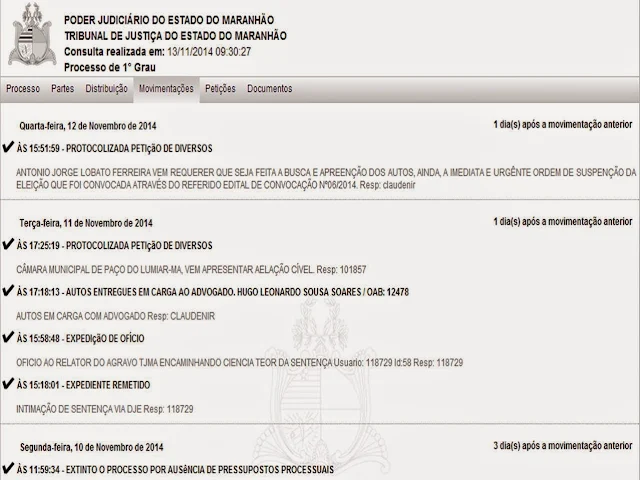 PODER JUDICIÁRIO DO ESTADO DO MARANHÃO
TRIBUNAL DE JUSTIÇA DO ESTADO DO MARANHÃO
Consulta realizada em: 13/11/2014 09:30:27
Processo de 1° Grau

Processo Partes Distribuição Movimentações Petições Documentos

Quarta-feira, 12 de Novembro de 2014
1 dia(s) após a movimentação anterior

✔ ÀS 15:51:59 - PROTOCOLIZADA PETIÇÃO DE DIVERSOS

ANTONIO JORGE LOBATO FERREIRA VEM REQUERER QUE SEJA FEITA A BUSCA E APREENÇÃO DOS AUTOS, AINDA, A IMEDIATA E URGÊNTE ORDEM DE SUSPENÇÃO DA ELEIÇÃO QUE FOI CONVOCADA ATRAVÉS DO REFERIDO EDITAL DE CONVOCAÇÃO Nº06/2014. Resp: claudenir

Terça-feira, 11 de Novembro de 2014
1 dia(s) após a movimentação anterior

✔ ÀS 17:25:19 - PROTOCOLIZADA PETIÇÃO DE DIVERSOS

CÂMARA MUNICIPAL DE PAÇO DO LUMIAR-MA, VEM APRESENTAR AELAÇÃO CÍVEL. Resp: 101857

✔ ÀS 17:18:13 - AUTOS ENTREGUES EM CARGA AO ADVOGADO. HUGO LEONARDO SOUSA SOARES / OAB: 12478

AUTOS EM CARGA COM ADVOGADO Resp: CLAUDENIR

✔ ÀS 15:58:48 - EXPEDIÇÃO DE OFÍCIO

OFICIO AO RELATOR DO AGRAVO TJMA ENCAMINHANDO CIENCIA TEOR DA SENTENÇA Usuario: 118729 Id:58 Resp: 118729

✔ ÀS 15:18:01 - EXPEDIENTE REMETIDO

INTIMAÇÃO DE SENTENÇA VIA DJE Resp: 118729

Segunda-feira, 10 de Novembro de 2014
3 dia(s) após a movimentação anterior

✔ ÀS 11:59:34 - EXTINTO O PROCESSO POR AUSÊNCIA DE PRESSUPOSTOS PROCESSUAIS